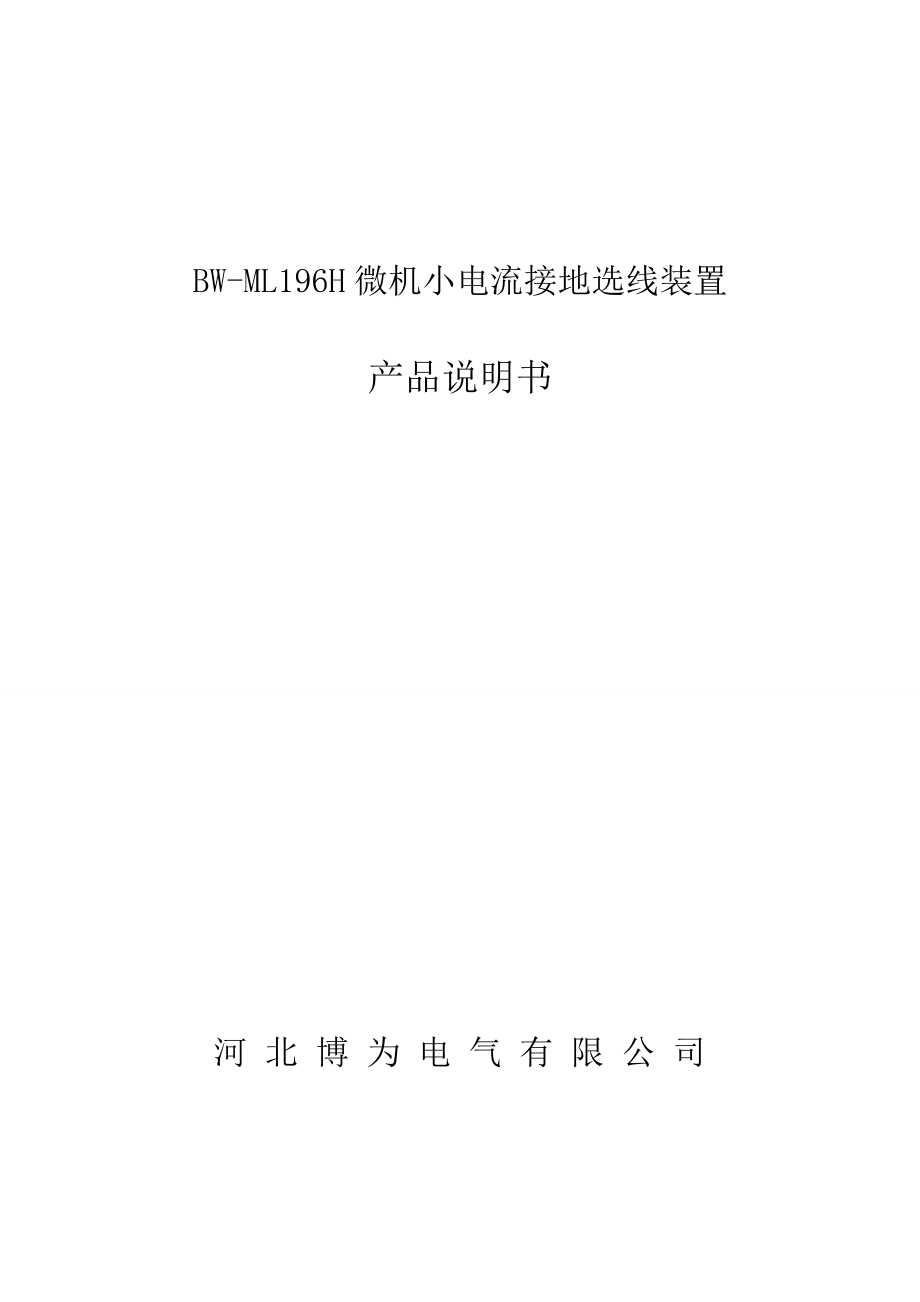 BW-ML196H微机小电流接地选线装置

产品说明书

河北博为电气有限公司